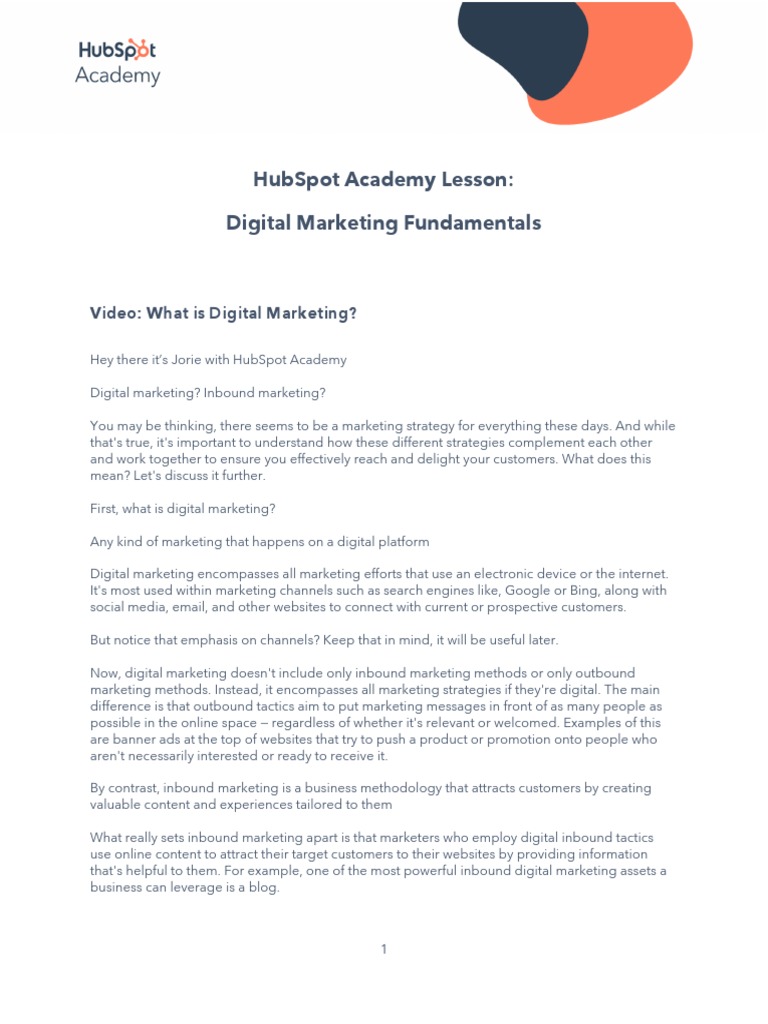 HubSpot
Academy

HubSpot Academy Lesson:

Digital Marketing Fundamentals

Video: What is Digital Marketing?

Hey there it's Jorie with HubSpot Academy

Digital marketing? Inbound marketing?

You may be thinking, there seems to be a marketing strategy for everything these days. And while that's true, it's important to understand how these different strategies complement each other and work together to ensure you effectively reach and delight your customers. What does this mean? Let's discuss it further.

First, what is digital marketing?

Any kind of marketing that happens on a digital platform

Digital marketing encompasses all marketing efforts that use an electronic device or the internet. It's most used within marketing channels such as search engines like, Google or Bing, along with social media, email, and other websites to connect with current or prospective customers.

But notice that emphasis on channels? Keep that in mind, it will be useful later.

Now, digital marketing doesn't include only inbound marketing methods or only outbound marketing methods. Instead, it encompasses all marketing strategies if they're digital. The main difference is that outbound tactics aim to put marketing messages in front of as many people as possible in the online space — regardless of whether it's relevant or welcomed. Examples of this are banner ads at the top of websites that try to push a product or promotion onto people who aren't necessarily interested or ready to receive it.

By contrast, inbound marketing is a business methodology that attracts customers by creating valuable content and experiences tailored to them

What really sets inbound marketing apart is that marketers who employ digital inbound tactics use online content to attract their target customers to their websites by providing information that's helpful to them. For example, one of the most powerful inbound digital marketing assets a business can leverage is a blog.

1